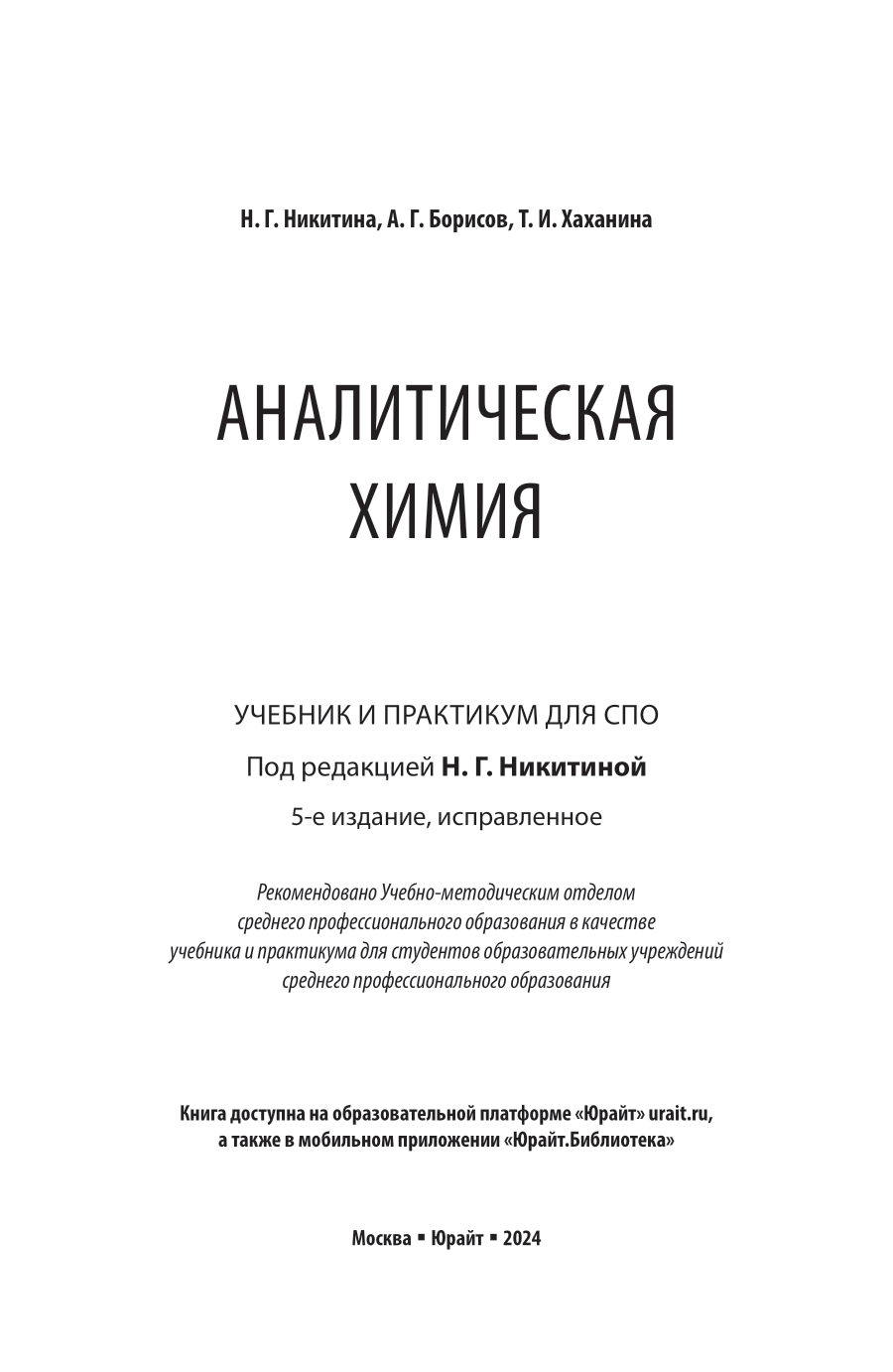 Н. Г. Никитина, А. Г. Борисов, Т. И. Хаханина

АНАЛИТИЧЕСКАЯ ХИМИЯ

УЧЕБНИК И ПРАКТИКУМ ДЛЯ СПО

Под редакцией Н. Г. Никитиной

5-е издание, исправленное

Рекомендовано Учебно-методическим отделом среднего профессионального образования в качестве учебника и практикума для студентов образовательных учреждений среднего профессионального образования

Книга доступна на образовательной платформе «Юрайт» urait.ru, а также в мобильном приложении «Юрайт.Библиотека»

Москва ▪ Юрайт ▪ 2024